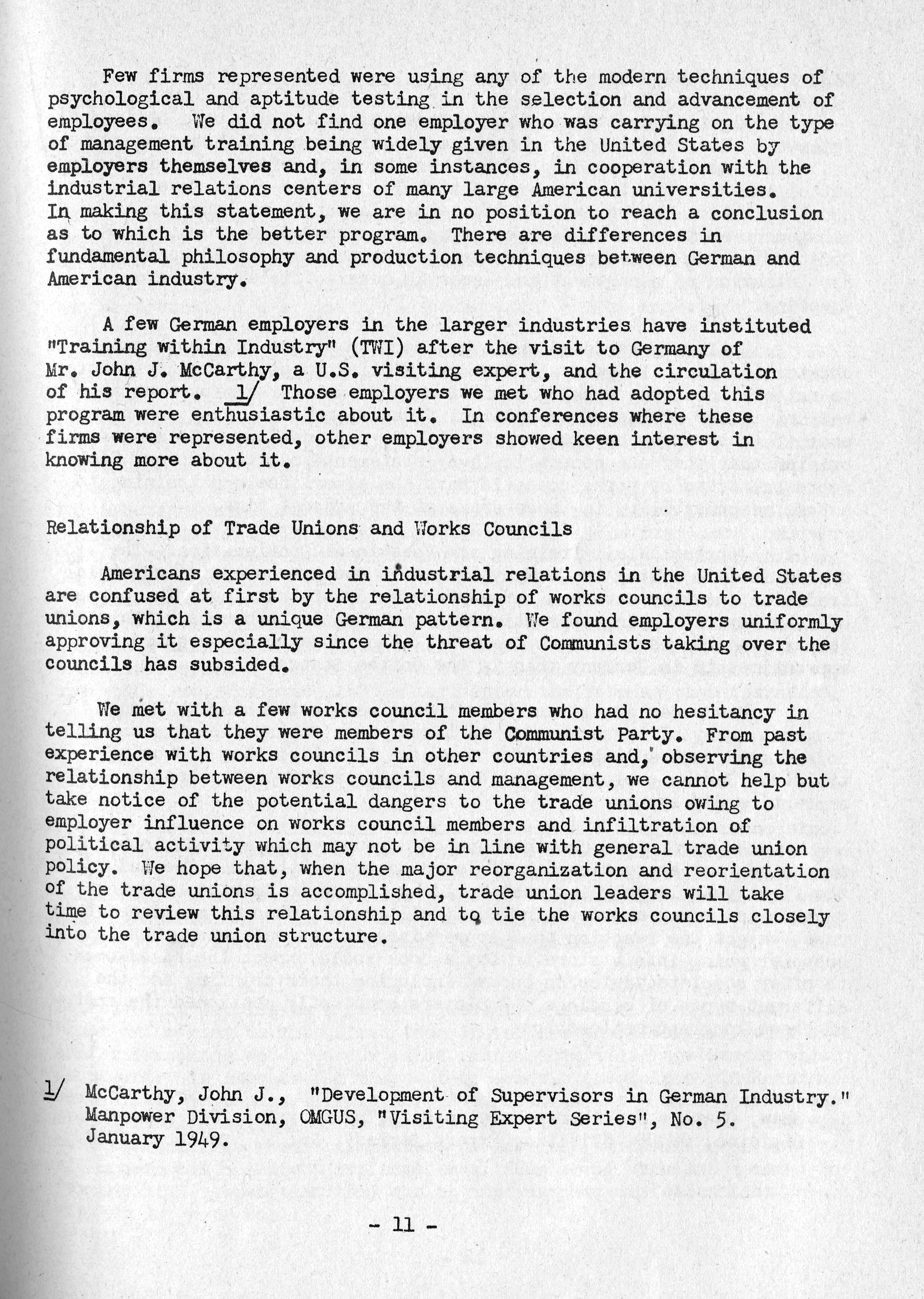 Few firms represented were using any of the modern techniques of psychological and aptitude testing in the selection and advancement of employees. We did not find one employer who was carrying on the type of management training being widely given in the United States by employers themselves and, in some instances, in cooperation with the industrial relations centers of many large American universities. In making this statement, we are in no position to reach a conclusion as to which is the better program. There are differences in fundamental philosophy and production techniques between German and American industry.

A few German employers in the larger industries have instituted "Training within Industry" (TWI) after the visit to Germany of Mr. John J. McCarthy, a U.S. visiting expert, and the circulation of his report. 1/ Those employers we met who had adopted this program were enthusiastic about it. In conferences where these firms were represented, other employers showed keen interest in knowing more about it.

Relationship of Trade Unions and Works Councils

Americans experienced in industrial relations in the United States are confused at first by the relationship of works councils to trade unions, which is a unique German pattern. We found employers uniformly approving it especially since the threat of Communists taking over the councils has subsided.

We met with a few works council members who had no hesitancy in telling us that they were members of the Communist Party. From past experience with works councils in other countries and, observing the relationship between works councils and management, we cannot help but take notice of the potential dangers to the trade unions owing to employer influence on works council members and infiltration of political activity which may not be in line with general trade union policy. We hope that, when the major reorganization and reorientation of the trade unions is accomplished, trade union leaders will take time to review this relationship and to tie the works councils closely into the trade union structure.

1/ McCarthy, John J., "Development of Supervisors in German Industry." Manpower Division, OMGUS, "Visiting Expert Series", No. 5. January 1949.

- 11 -